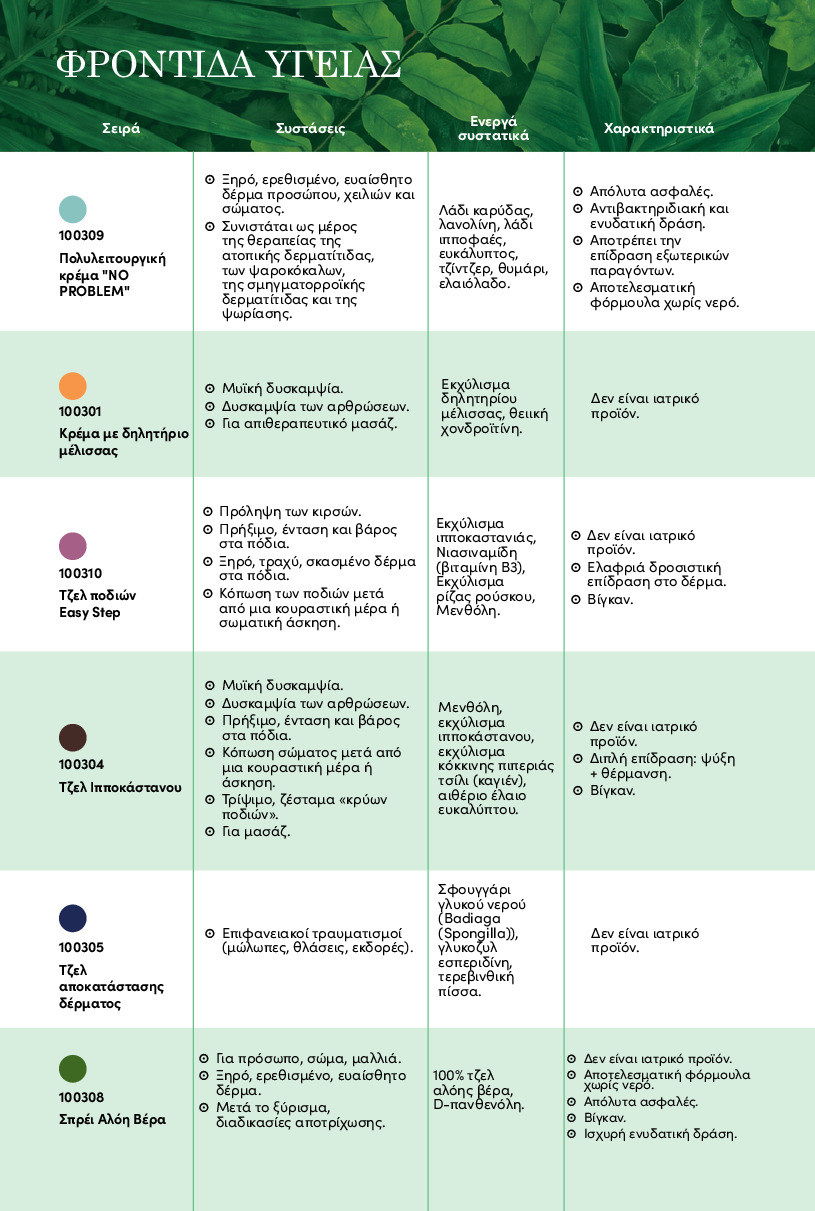 ΦΡΟΝΤΙΔΑ ΥΓΕΙΑΣ

| Σειρά | Συστάσεις | Ενεργά συστατικά | Χαρακτηριστικά |
|---|---|---|---|
| 100309 Πολυλειτουργική κρέμα "NO PROBLEM" | ⊙ Ξηρό, ερεθισμένο, ευαίσθητο δέρμα προσώπου, χειλιών και σώματος. ⊙ Συνιστάται ως μέρος της θεραπείας της ατοπικής δερματίτιδας, των ψαροκόκαλων, της σμηγματορροϊκής δερματίτιδας και της ψωρίασης. | Λάδι καρύδας, λανολίνη, λάδι ιπποφαές, ευκάλυπτος, τζίντζερ, θυμάρι, ελαιόλαδο. | ⊙ Απόλυτα ασφαλές. ⊙ Αντιβακτηριδιακή και ενυδατική δράση. ⊙ Αποτρέπει την επίδραση εξωτερικών παραγόντων. ⊙ Αποτελεσματική φόρμουλα χωρίς νερό. |
| 100301 Κρέμα με δηλητήριο μέλισσας | ⊙ Μυϊκή δυσκαμψία. ⊙ Δυσκαμψία των αρθρώσεων. ⊙ Για απιθεραπευτικό μασάζ. | Εκχύλισμα δηλητηρίου μέλισσας, θειική χονδροϊτίνη. | Δεν είναι ιατρικό προϊόν. |
| 100310 Τζελ ποδιών Easy Step | ⊙ Πρόληψη των κιρσών. ⊙ Πρήξιμο, ένταση και βάρος στα πόδια. ⊙ Ξηρό, τραχύ, σκασμένο δέρμα στα πόδια. ⊙ Κόπωση των ποδιών μετά από μια κουραστική μέρα ή σωματική άσκηση. | Εκχύλισμα ιπποκαστανιάς, Νιασιναμίδη (βιταμίνη B3), Εκχύλισμα ρίζας ρούσκου, Μενθόλη. | ⊙ Δεν είναι ιατρικό προϊόν. ⊙ Ελαφριά δροσιστική επίδραση στο δέρμα. ⊙ Βίγκαν. |
| 100304 Τζελ Ιπποκάστανου | ⊙ Μυϊκή δυσκαμψία. ⊙ Δυσκαμψία των αρθρώσεων. ⊙ Πρήξιμο, ένταση και βάρος στα πόδια. ⊙ Κόπωση σώματος μετά από μια κουραστική μέρα ή άσκηση. ⊙ Τρίψιμο, ζέσταμα «κρύων ποδιών». ⊙ Για μασάζ. | Μενθόλη, εκχύλισμα ιπποκάστανου, εκχύλισμα κόκκινης πιπεριάς τσίλι (καγιέν), αιθέριο έλαιο ευκαλύπτου. | ⊙ Δεν είναι ιατρικό προϊόν. ⊙ Διπλή επίδραση: ψύξη + θέρμανση. ⊙ Βίγκαν. |
| 100305 Τζελ αποκατάστασης δέρματος | ⊙ Επιφανειακοί τραυματισμοί (μώλωπες, θλάσεις, εκδορές). | Σφουγγάρι γλυκού νερού (Badiaga (Spongilla)), γλυκοζυλ εσπεριδίνη, τερεβινθική πίσσα. | Δεν είναι ιατρικό προϊόν. |
| 100308 Σπρέι Αλόη Βέρα | ⊙ Για πρόσωπο, σώμα, μαλλιά. ⊙ Ξηρό, ερεθισμένο, ευαίσθητο δέρμα. ⊙ Μετά το ξύρισμα, διαδικασίες αποτρίχωσης. | 100% τζελ αλόης βέρα, D-πανθενόλη. | ⊙ Δεν είναι ιατρικό προϊόν. ⊙ Αποτελεσματική φόρμουλα χωρίς νερό. ⊙ Απόλυτα ασφαλές. ⊙ Βίγκαν. ⊙ Ισχυρή ενυδατική δράση. |